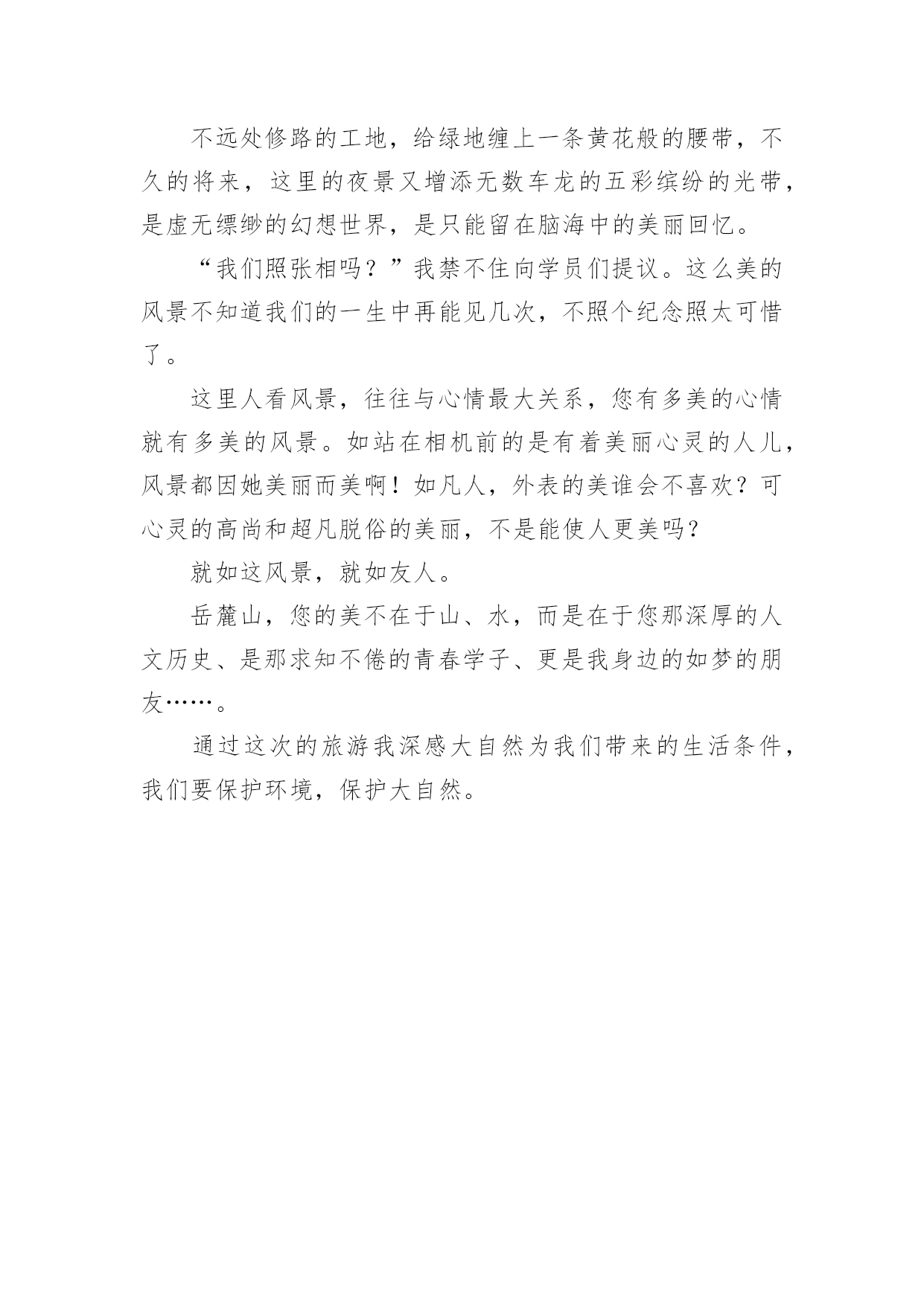 不远处修路的工地，给绿地缠上一条黄花般的腰带，不久的将来，这里的夜景又增添无数车龙的五彩缤纷的光带，是虚无缥缈的幻想世界，是只能留在脑海中的美丽回忆。

“我们照张相吗？”我禁不住向学员们提议。这么美的风景不知道我们的一生中再能见几次，不照个纪念照太可惜了。

这里人看风景，往往与心情最大关系，您有多美的心情就有多美的风景。如站在相机前的是有着美丽心灵的人儿，风景都因她美丽而美啊！如凡人，外表的美谁会不喜欢？可心灵的高尚和超凡脱俗的美丽，不是能使人更美吗？

就如这风景，就如友人。

岳麓山，您的美不在于山、水，而是在于您那深厚的人文历史、是那求知不倦的青春学子、更是我身边的如梦的朋友……。

通过这次的旅游我深感大自然为我们带来的生活条件，我们要保护环境，保护大自然。